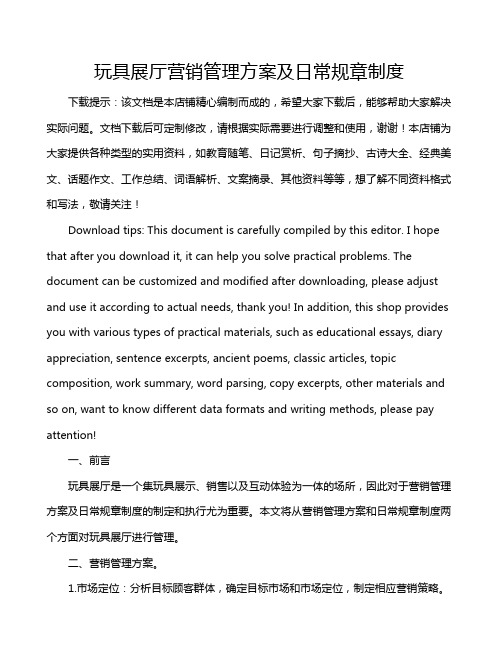 玩具展厅营销管理方案及日常规章制度

下载提示：该文档是本店铺精心编制而成的，希望大家下载后，能够帮助大家解决实际问题。文档下载后可定制修改，请根据实际需要进行调整和使用，谢谢！本店铺为大家提供各种类型的实用资料，如教育随笔、日记赏析、句子摘抄、古诗大全、经典美文、话题作文、工作总结、词语解析、文案摘录、其他资料等等，想了解不同资料格式和写法，敬请关注！

Download tips: This document is carefully compiled by this editor. I hope that after you download it, it can help you solve practical problems. The document can be customized and modified after downloading, please adjust and use it according to actual needs, thank you! In addition, this shop provides you with various types of practical materials, such as educational essays, diary appreciation, sentence excerpts, ancient poems, classic articles, topic composition, work summary, word parsing, copy excerpts, other materials and so on, want to know different data formats and writing methods, please pay attention!

一、前言

玩具展厅是一个集玩具展示、销售以及互动体验为一体的场所，因此对于营销管理方案及日常规章制度的制定和执行尤为重要。本文将从营销管理方案和日常规章制度两个方面对玩具展厅进行管理。

二、营销管理方案。

1.市场定位：分析目标顾客群体，确定目标市场和市场定位，制定相应营销策略。